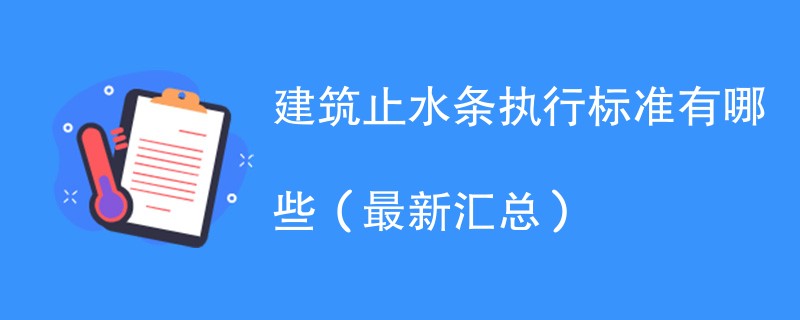 建筑止水条执行标准有哪些（最新汇总）